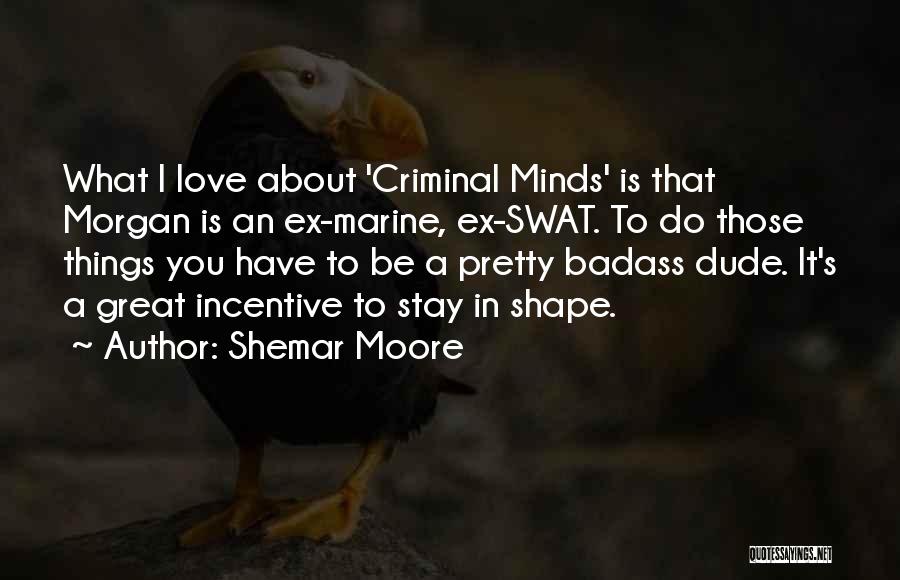 What I love about 'Criminal Minds' is that Morgan is an ex-marine, ex-SWAT. To do those things you have to be a pretty badass dude. It's a great incentive to stay in shape.
~ Author: Shemar Moore

QUOTESSAYINGS.NET